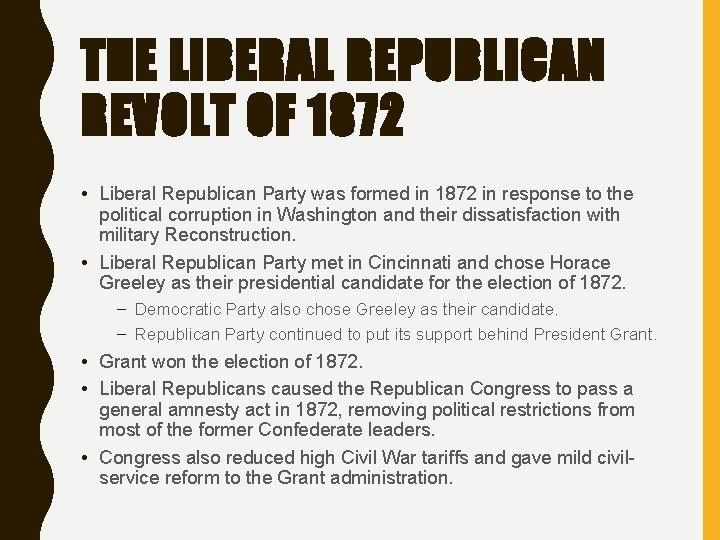 THE LIBERAL REPUBLICAN REVOLT OF 1872

• Liberal Republican Party was formed in 1872 in response to the political corruption in Washington and their dissatisfaction with military Reconstruction.
• Liberal Republican Party met in Cincinnati and chose Horace Greeley as their presidential candidate for the election of 1872.
- Democratic Party also chose Greeley as their candidate.
- Republican Party continued to put its support behind President Grant.
• Grant won the election of 1872.
• Liberal Republicans caused the Republican Congress to pass a general amnesty act in 1872, removing political restrictions from most of the former Confederate leaders.
• Congress also reduced high Civil War tariffs and gave mild civil-service reform to the Grant administration.